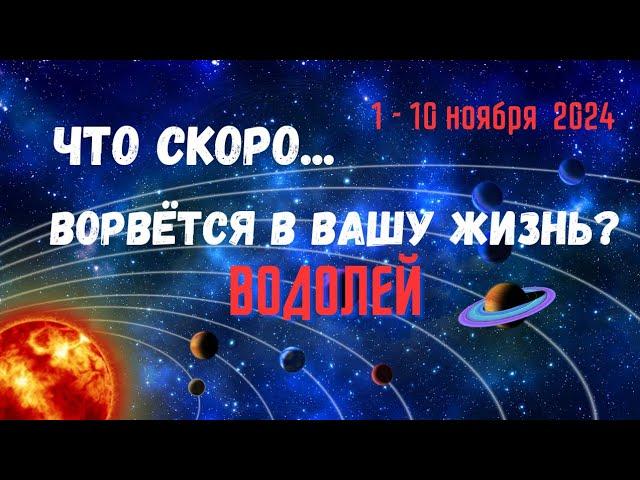 1 - 10 ноября 2024

ЧТО СКОРО...

ВОРВЁТСЯ В ВАШУ ЖИЗНЬ?

ВОДОЛЕЙ